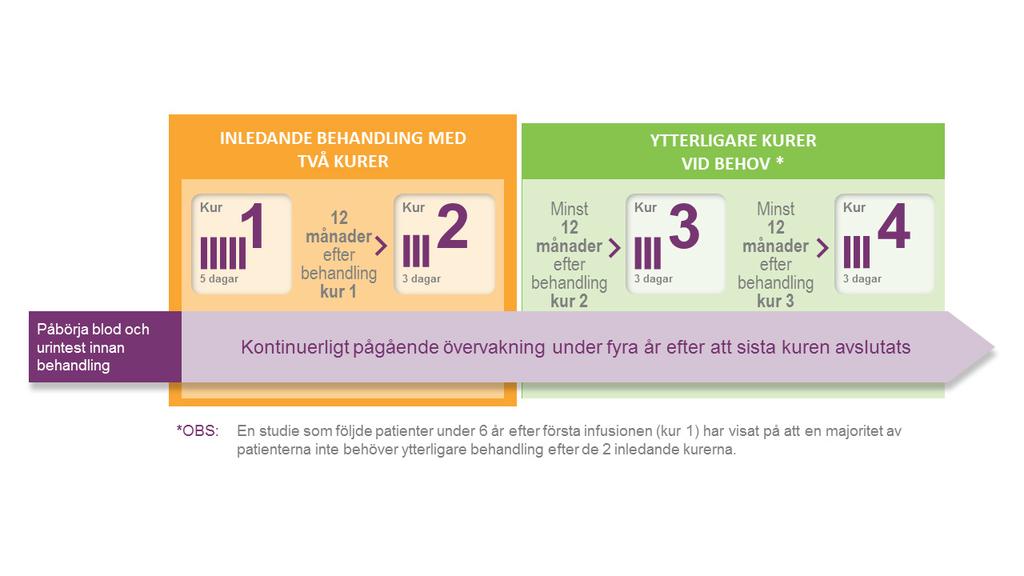 INLEDANDE BEHANDLING MED TVÅ KURER

Kur 1
5 dagar

12 månader efter behandling kur 1

Kur 2
3 dagar

YTTERLIGARE KURER VID BEHOV *

Minst 12 månader efter behandling kur 2

Kur 3
3 dagar

Minst 12 månader efter behandling kur 3

Kur 4
3 dagar

Påbörja blod och urintest innan behandling

Kontinuerligt pågående övervakning under fyra år efter att sista kuren avslutats

*OBS: En studie som följde patienter under 6 år efter första infusionen (kur 1) har visat på att en majoritet av patienterna inte behöver ytterligare behandling efter de 2 inledande kurerna.